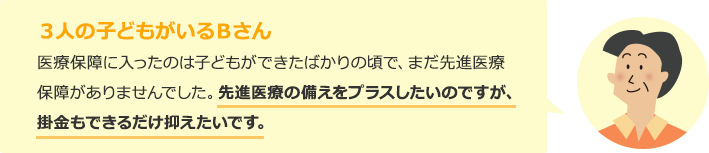 ３人の子どもがいるBさん

医療保障に入ったのは子どもができたばかりの頃で、まだ先進医療保障がありませんでした。先進医療の備えをプラスしたいのですが、掛金もできるだけ抑えたいです。